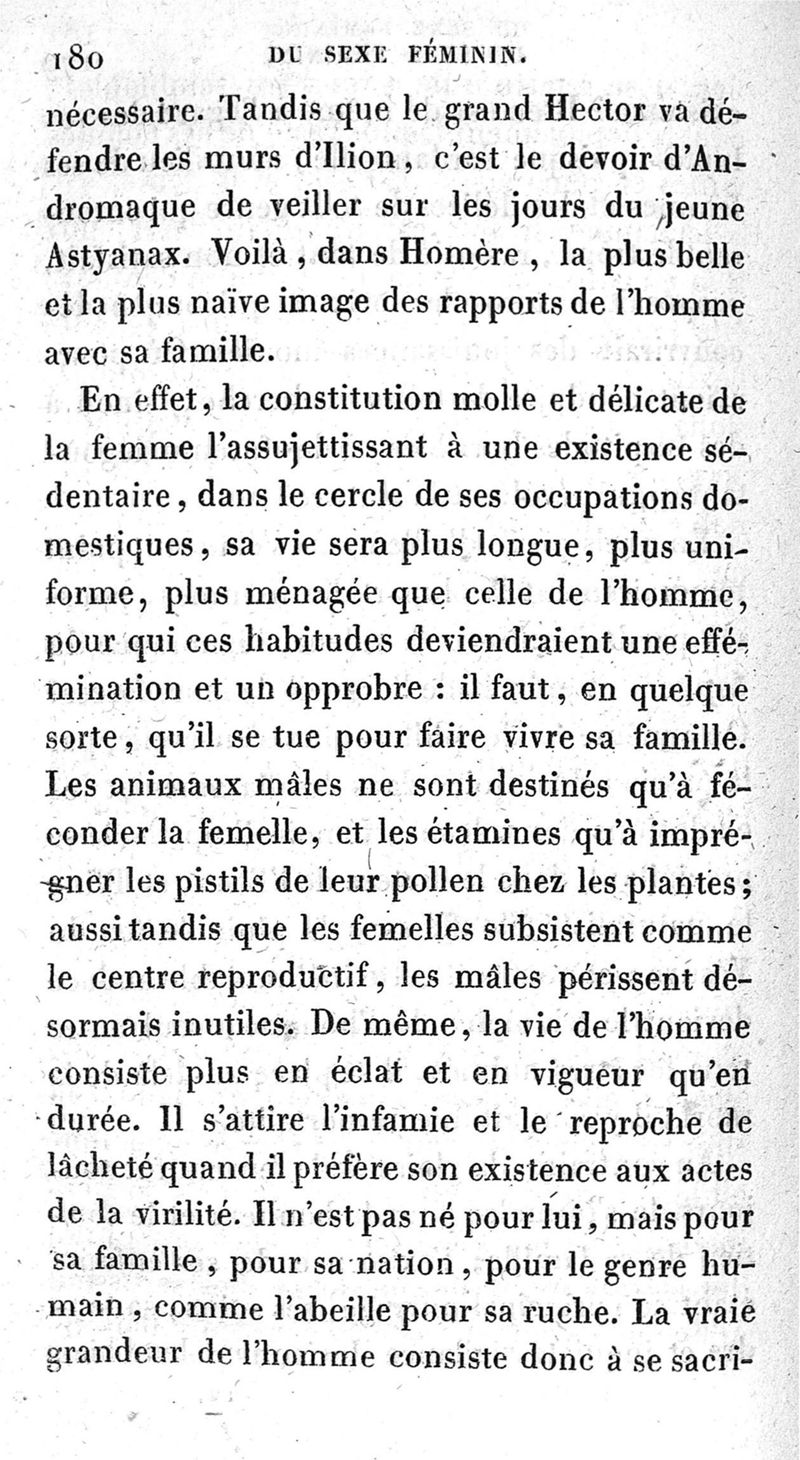 180 DU SEXE FÉMININ.

nécessaire. Tandis que le grand Hector va défendre les murs d'Ilion, c'est le devoir d'Andromaque de veiller sur les jours du jeune Astyanax. Voilà, dans Homère, la plus belle et la plus naïve image des rapports de l'homme avec sa famille.

En effet, la constitution molle et délicate de la femme l'assujettissant à une existence sédentaire, dans le cercle de ses occupations domestiques, sa vie sera plus longue, plus uniforme, plus ménagée que celle de l'homme, pour qui ces habitudes deviendraient une effémination et un opprobre : il faut, en quelque sorte, qu'il se tue pour faire vivre sa famille. Les animaux mâles ne sont destinés qu'à féconder la femelle, et les étamines qu'à imprégner les pistils de leur pollen chez les plantes; aussi tandis que les femelles subsistent comme le centre reproductif, les mâles périssent désormais inutiles. De même, la vie de l'homme consiste plus en éclat et en vigueur qu'en durée. Il s'attire l'infamie et le reproche de lâcheté quand il préfère son existence aux actes de la virilité. Il n'est pas né pour lui, mais pour sa famille, pour sa nation, pour le genre humain, comme l'abeille pour sa ruche. La vraie grandeur de l'homme consiste donc à se sacri-